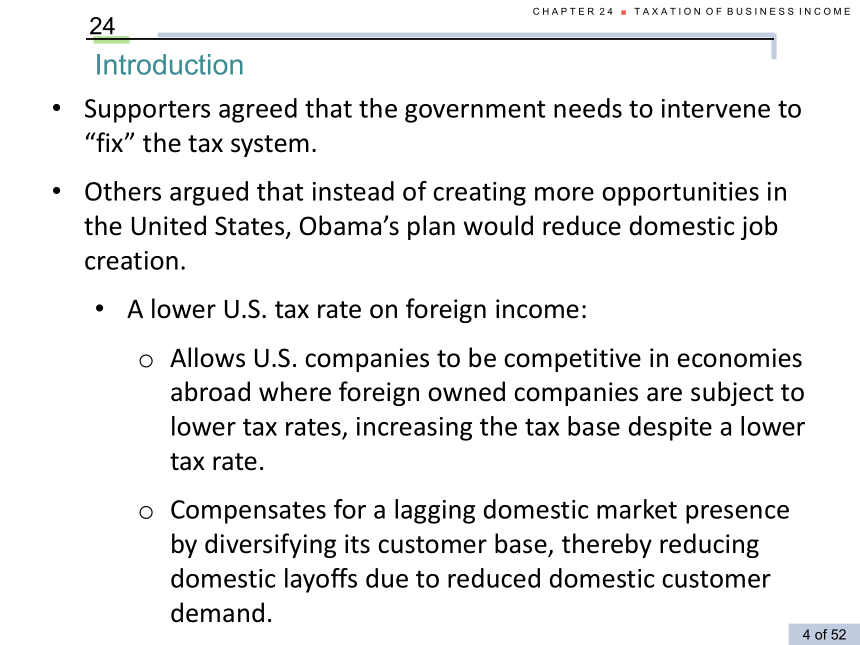 CHAPTER 24 ■ TAXATION OF BUSINESS INCOME

24

Introduction

• Supporters agreed that the government needs to intervene to “fix” the tax system.

• Others argued that instead of creating more opportunities in the United States, Obama’s plan would reduce domestic job creation.

• A lower U.S. tax rate on foreign income:

o Allows U.S. companies to be competitive in economies abroad where foreign owned companies are subject to lower tax rates, increasing the tax base despite a lower tax rate.

o Compensates for a lagging domestic market presence by diversifying its customer base, thereby reducing domestic layoffs due to reduced domestic customer demand.

4 of 52